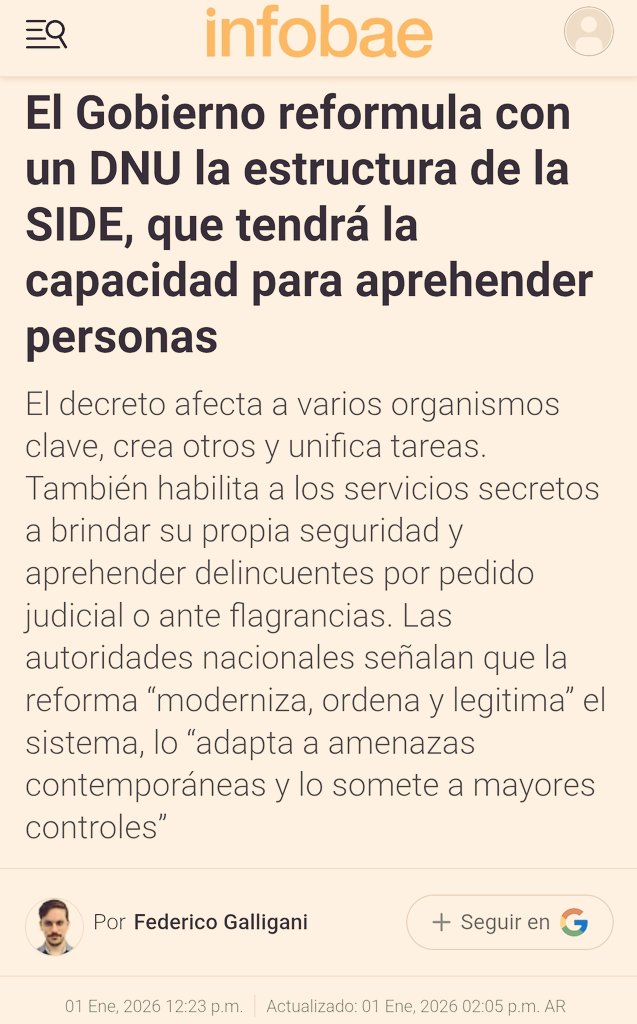 infobae

El Gobierno reformula con un DNU la estructura de la SIDE, que tendrá la capacidad para aprehender personas

El decreto afecta a varios organismos clave, crea otros y unifica tareas. También habilita a los servicios secretos a brindar su propia seguridad y aprehender delincuentes por pedido judicial o ante flagrancias. Las autoridades nacionales señalan que la reforma “moderniza, ordena y legitima” el sistema, lo “adapta a amenazas contemporáneas y lo somete a mayores controles”

Por Federico Galligani

+ Seguir en G

01 Ene, 2026 12:23 p.m. | Actualizado: 01 Ene, 2026 02:05 p.m. AR